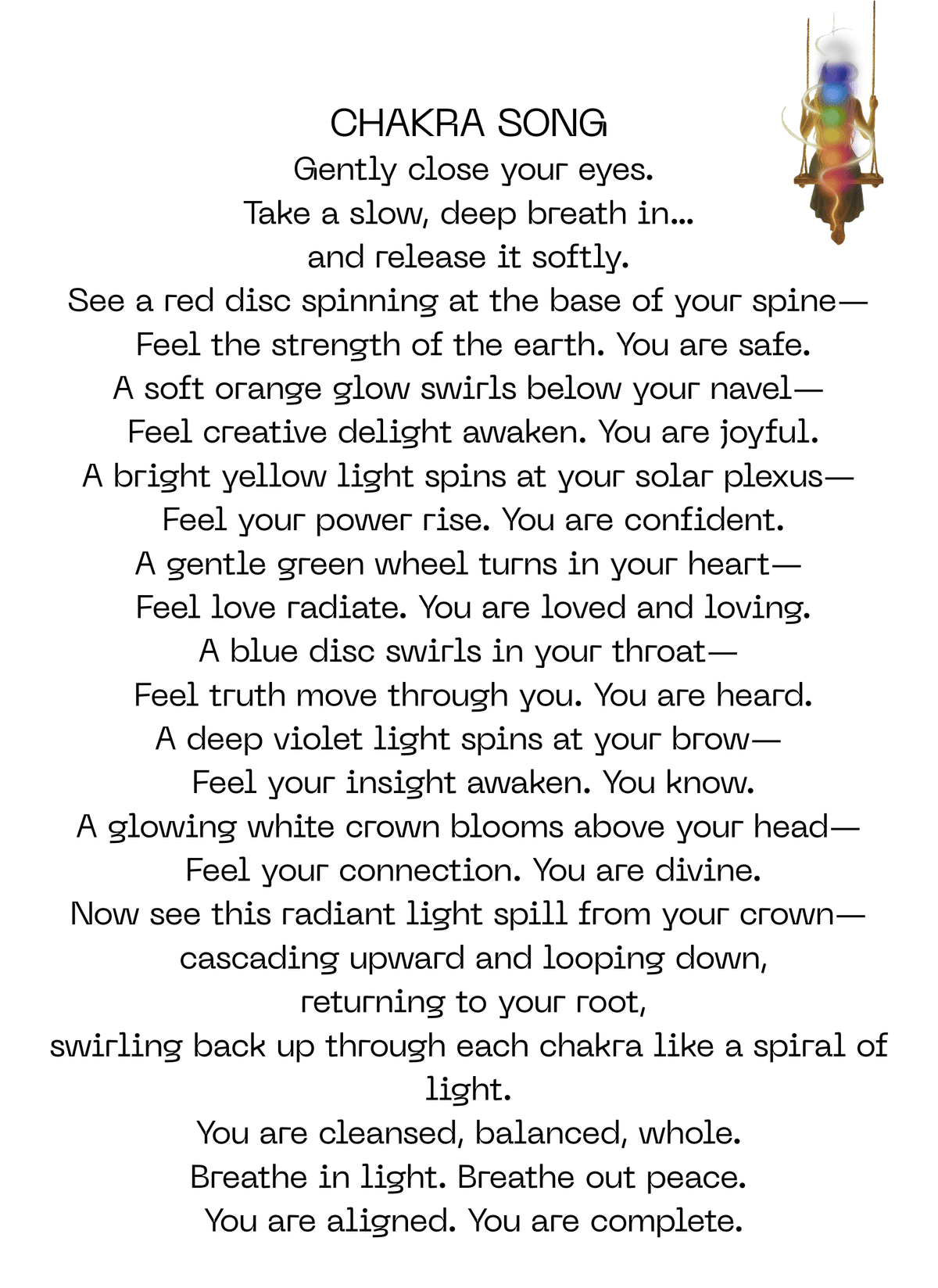 CHAKRA SONG
Gently close your eyes.
Take a slow, deep breath in...
and release it softly.
See a red disc spinning at the base of your spine—
Feel the strength of the earth. You are safe.
A soft orange glow swirls below your navel—
Feel creative delight awaken. You are joyful.
A bright yellow light spins at your solar plexus—
Feel your power rise. You are confident.
A gentle green wheel turns in your heart—
Feel love radiate. You are loved and loving.
A blue disc swirls in your throat—
Feel truth move through you. You are heard.
A deep violet light spins at your brow—
Feel your insight awaken. You know.
A glowing white crown blooms above your head—
Feel your connection. You are divine.
Now see this radiant light spill from your crown—
cascading upward and looping down,
returning to your root,
swirling back up through each chakra like a spiral of light.
You are cleansed, balanced, whole.
Breathe in light. Breathe out peace.
You are aligned. You are complete.